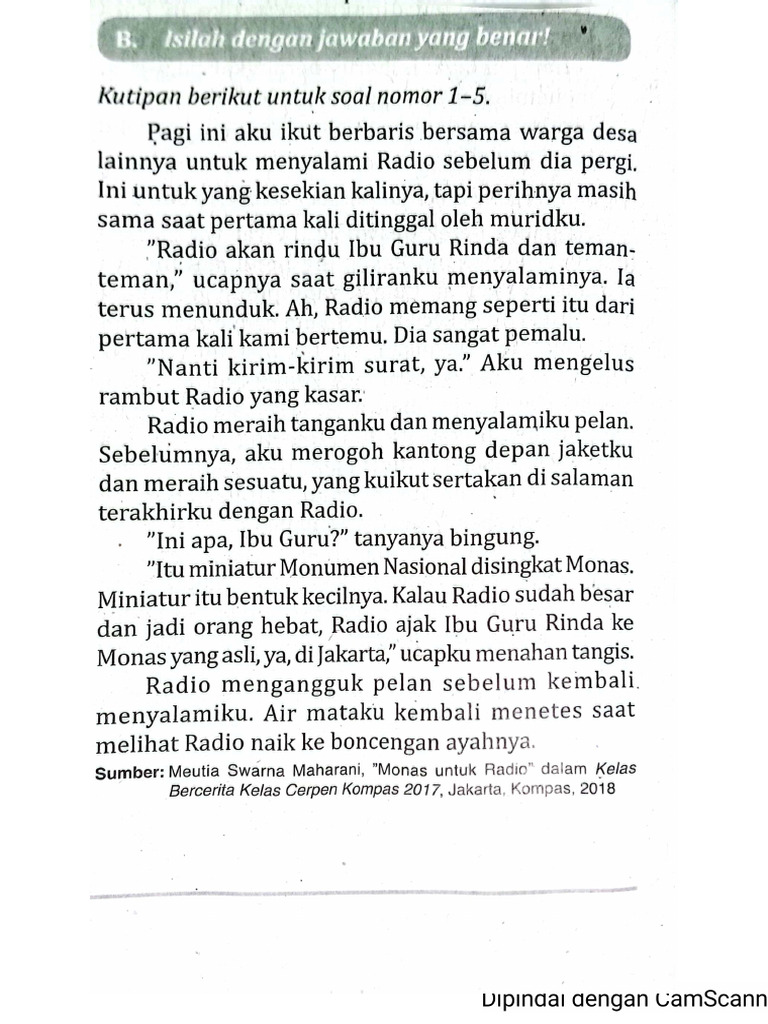 B. Isilah dengan jawaban yang benar!

Kutipan berikut untuk soal nomor 1–5.

Pagi ini aku ikut berbaris bersama warga desa lainnya untuk menyalami Radio sebelum dia pergi. Ini untuk yang kesekian kalinya, tapi perihnya masih sama saat pertama kali ditinggal oleh muridku.

"Radio akan rindu Ibu Guru Rinda dan teman-teman," ucapnya saat giliranku menyalaminya. Ia terus menunduk. Ah, Radio memang seperti itu dari pertama kali kami bertemu. Dia sangat pemalu.

"Nanti kirim-kirim surat, ya." Aku mengelus rambut Radio yang kasar.

Radio meraih tanganku dan menyalamiku pelan. Sebelumnya, aku merogoh kantong depan jaketku dan meraih sesuatu, yang kuikut sertakan di salaman terakhirku dengan Radio.

"Ini apa, Ibu Guru?" tanyanya bingung.

"Itu miniatur Monumen Nasional disingkat Monas. Miniatur itu bentuk kecilnya. Kalau Radio sudah besar dan jadi orang hebat, Radio ajak Ibu Guru Rinda ke Monas yang asli, ya, di Jakarta," ucapku menahan tangis.

Radio mengangguk pelan sebelum kembali menyalamiku. Air mataku kembali menetes saat melihat Radio naik ke boncengan ayahnya.

Sumber: Meutia Swarna Maharani, "Monas untuk Radio" dalam Kelas Bercerita Kelas Cerpen Kompas 2017, Jakarta, Kompas, 2018

Dipindai dengan CamScann